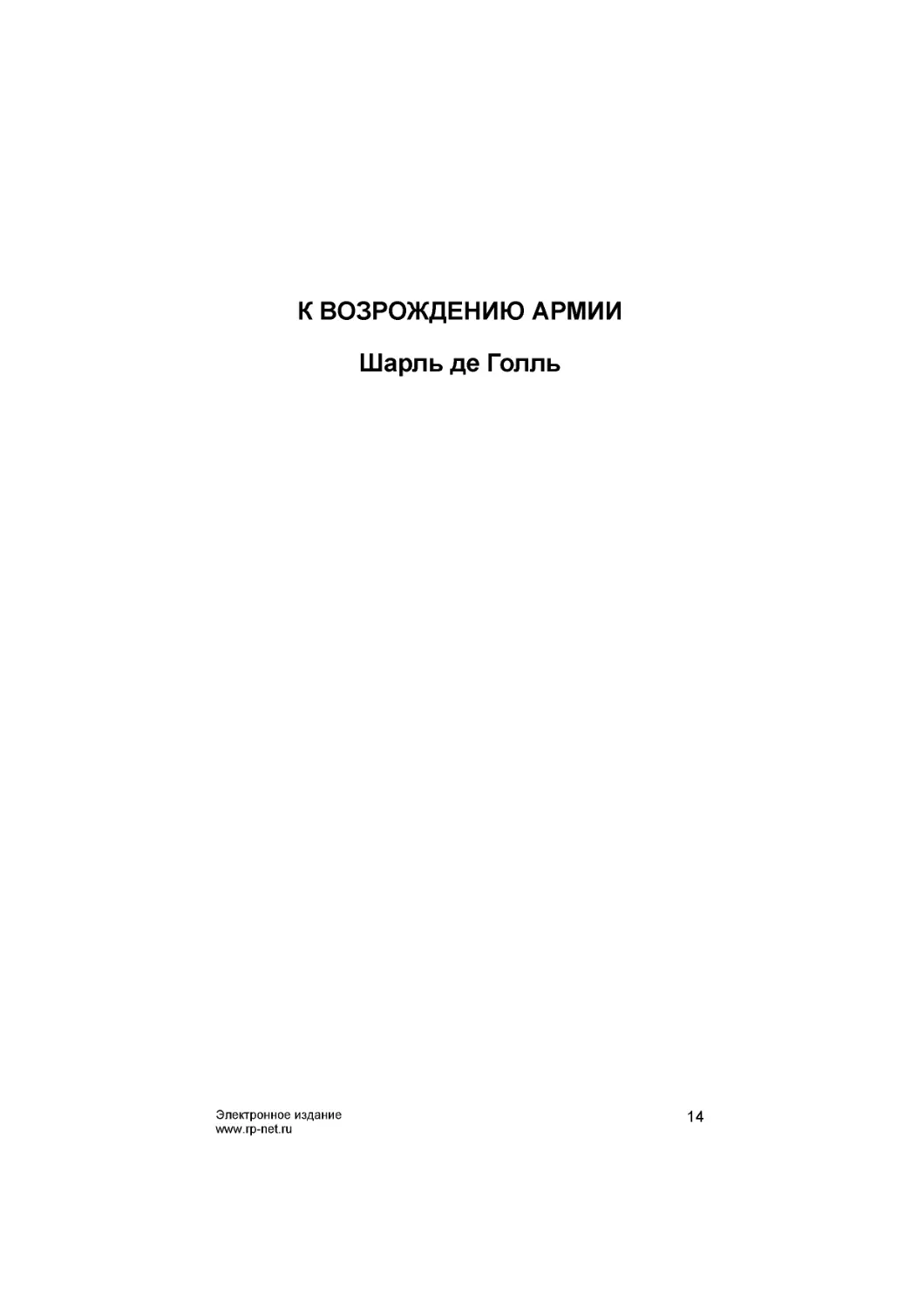 К ВОЗРОЖДЕНИЮ АРМИИ

Шарль де Голль

Электронное издание
www.rp-net.ru

14